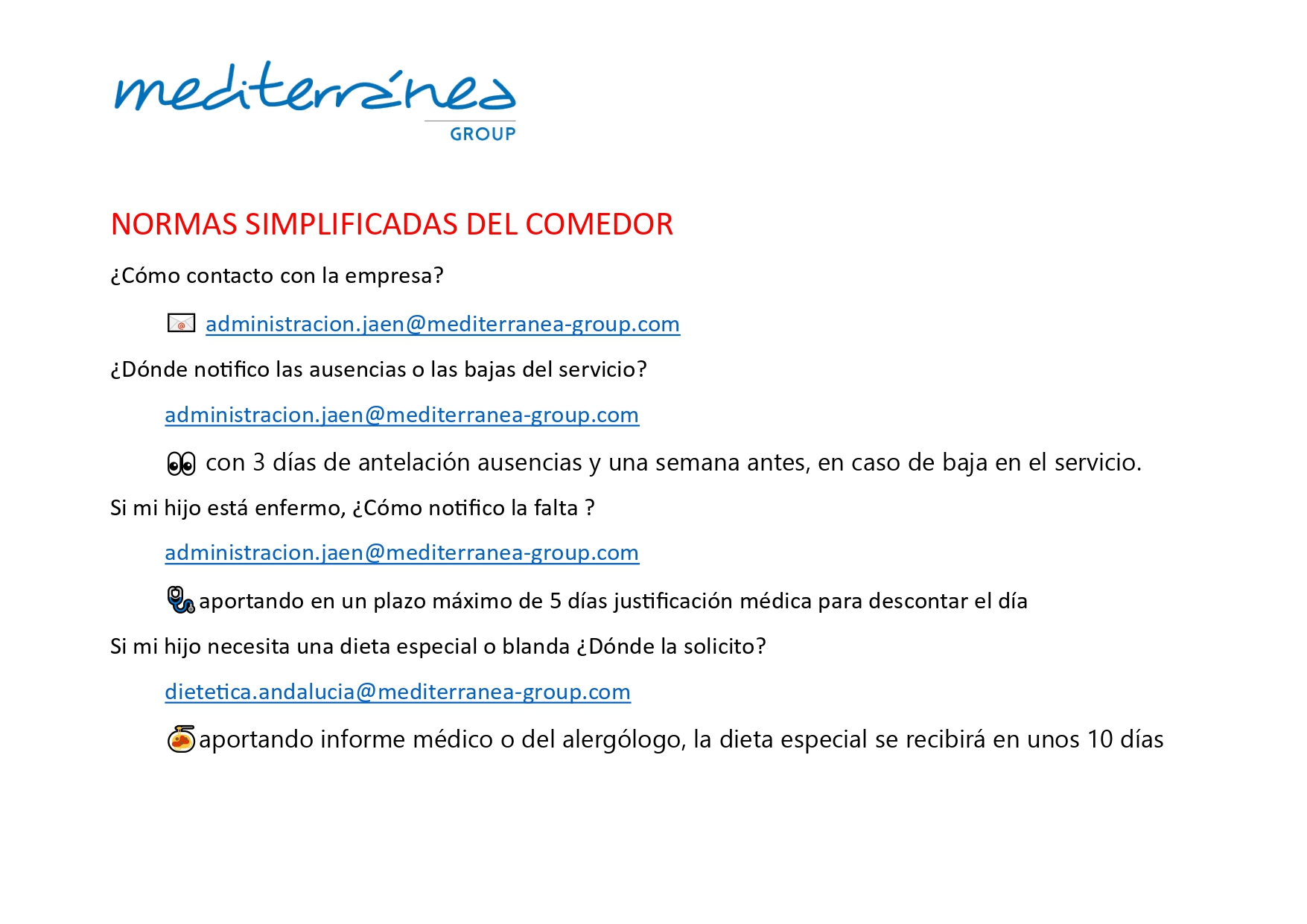 mediterránea
GROUP

NORMAS SIMPLIFICADAS DEL COMEDOR

¿Cómo contacto con la empresa?

administracion.jaen@mediterranea-group.com

¿Dónde notifico las ausencias o las bajas del servicio?

administracion.jaen@mediterranea-group.com

con 3 días de antelación ausencias y una semana antes, en caso de baja en el servicio.

Si mi hijo está enfermo, ¿Cómo notifico la falta ?

administracion.jaen@mediterranea-group.com

aportando en un plazo máximo de 5 días justificación médica para descontar el día

Si mi hijo necesita una dieta especial o blanda ¿Dónde la solicito?

dietetica.andalucia@mediterranea-group.com

aportando informe médico o del alergólogo, la dieta especial se recibirá en unos 10 días